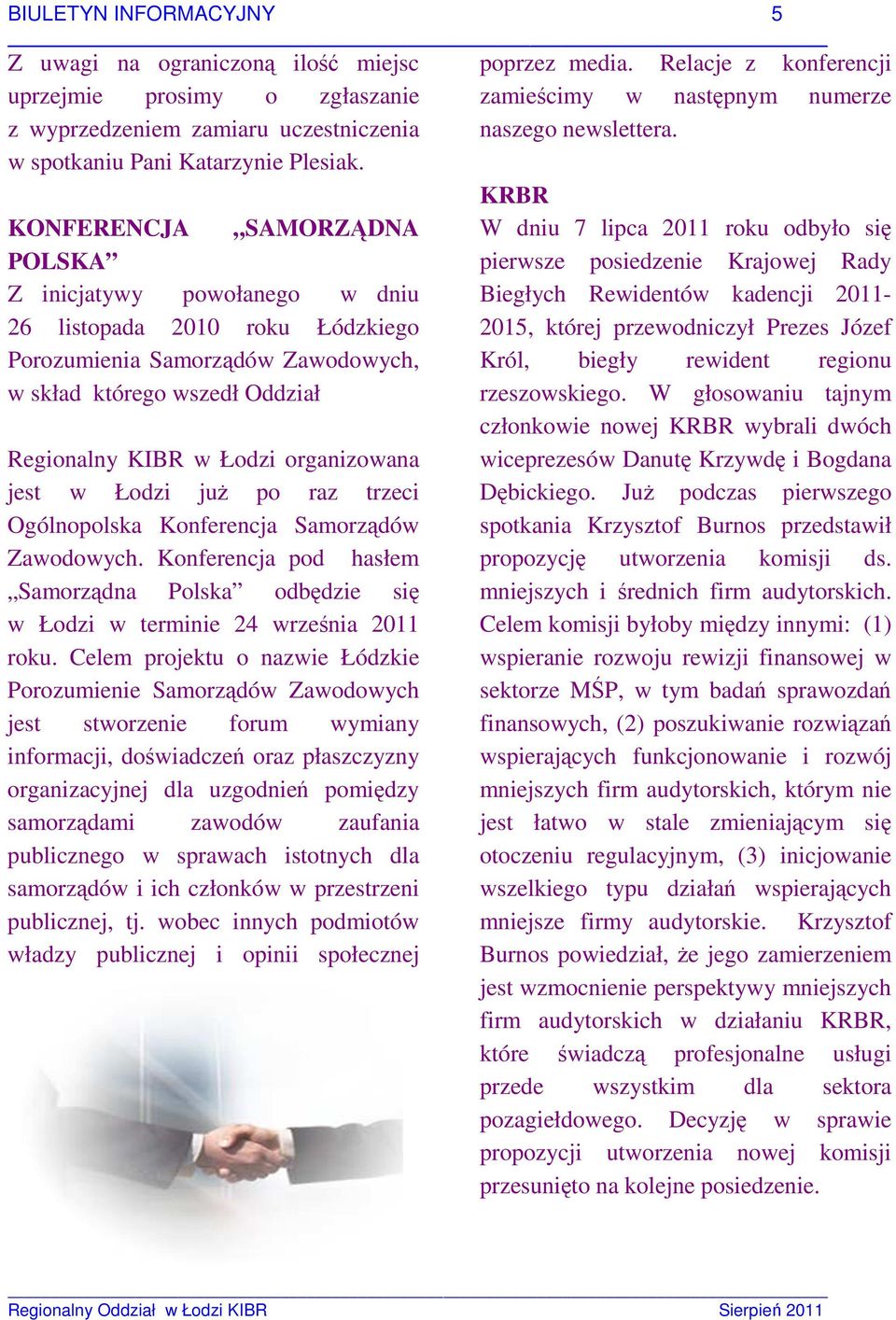 BIULETYN INFORMACYJNY 5

Z uwagi na ograniczoną ilość miejsc uprzejmie prosimy o zgłaszanie z wyprzedzeniem zamiaru uczestniczenia w spotkaniu Pani Katarzynie Plesiak.

KONFERENCJA „SAMORZĄDNA POLSKA”
Z inicjatywy powołanego w dniu 26 listopada 2010 roku Łódzkiego Porozumienia Samorządów Zawodowych, w skład którego wszedł Oddział

Regionalny KIBR w Łodzi organizowana jest w Łodzi już po raz trzeci Ogólnopolska Konferencja Samorządów Zawodowych. Konferencja pod hasłem „Samorządna Polska” odbędzie się w Łodzi w terminie 24 września 2011 roku. Celem projektu o nazwie Łódzkie Porozumienie Samorządów Zawodowych jest stworzenie forum wymiany informacji, doświadczeń oraz płaszczyzny organizacyjnej dla uzgodnień pomiędzy samorządami zawodów zaufania publicznego w sprawach istotnych dla samorządów i ich członków w przestrzeni publicznej, tj. wobec innych podmiotów władzy publicznej i opinii społecznej

poprzez media. Relacje z konferencji zamieścimy w następnym numerze naszego newslettera.

KRBR
W dniu 7 lipca 2011 roku odbyło się pierwsze posiedzenie Krajowej Rady Biegłych Rewidentów kadencji 2011-2015, której przewodniczył Prezes Józef Król, biegły rewident regionu rzeszowskiego. W głosowaniu tajnym członkowie nowej KRBR wybrali dwóch wiceprezesów Danutę Krzywdę i Bogdana Dębickiego. Już podczas pierwszego spotkania Krzysztof Burnos przedstawił propozycję utworzenia komisji ds. mniejszych i średnich firm audytorskich. Celem komisji byłoby między innymi: (1) wspieranie rozwoju rewizji finansowej w sektorze MŚP, w tym badań sprawozdań finansowych, (2) poszukiwanie rozwiązań wspierających funkcjonowanie i rozwój mniejszych firm audytorskich, którym nie jest łatwo w stale zmieniającym się otoczeniu regulacyjnym, (3) inicjowanie wszelkiego typu działań wspierających mniejsze firmy audytorskie. Krzysztof Burnos powiedział, że jego zamierzeniem jest wzmocnienie perspektywy mniejszych firm audytorskich w działaniu KRBR, które świadczą profesjonalne usługi przede wszystkim dla sektora pozagiełdowego. Decyzję w sprawie propozycji utworzenia nowej komisji przesunięto na kolejne posiedzenie.

Regionalny Oddział w Łodzi KIBR Sierpień 2011